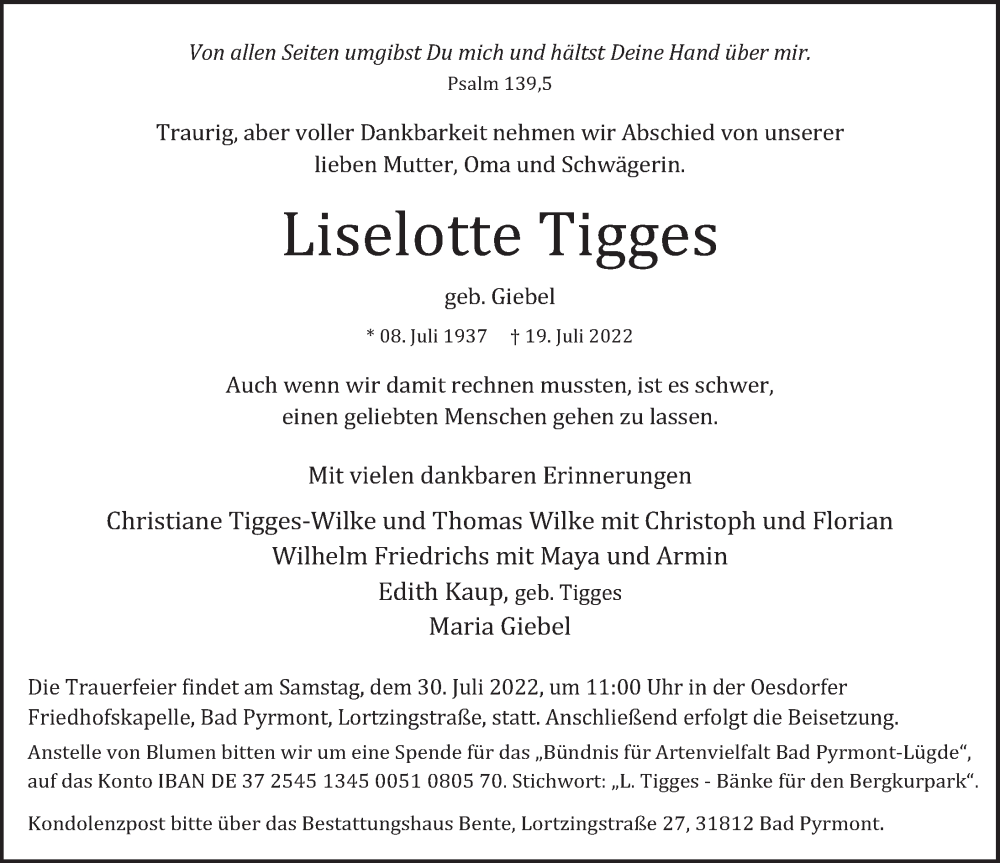 Von allen Seiten umgibst Du mich und hältst Deine Hand über mir.
Psalm 139,5

Traurig, aber voller Dankbarkeit nehmen wir Abschied von unserer lieben Mutter, Oma und Schwägerin.

Liselotte Tigges

geb. Giebel

* 08. Juli 1937 † 19. Juli 2022

Auch wenn wir damit rechnen mussten, ist es schwer, einen geliebten Menschen gehen zu lassen.

Mit vielen dankbaren Erinnerungen

Christiane Tigges-Wilke und Thomas Wilke mit Christoph und Florian
Wilhelm Friedrichs mit Maya und Armin
Edith Kaup, geb. Tigges
Maria Giebel

Die Trauerfeier findet am Samstag, dem 30. Juli 2022, um 11:00 Uhr in der Oesdorfer Friedhofskapelle, Bad Pyrmont, Lortzingstraße, statt. Anschließend erfolgt die Beisetzung.
Anstelle von Blumen bitten wir um eine Spende für das „Bündnis für Artenvielfalt Bad Pyrmont-Lügde“, auf das Konto IBAN DE 37 2545 1345 0051 0805 70. Stichwort: „L. Tigges - Bänke für den Bergkurpark“.

Kondolenzpost bitte über das Bestattungshaus Bente, Lortzingstraße 27, 31812 Bad Pyrmont.